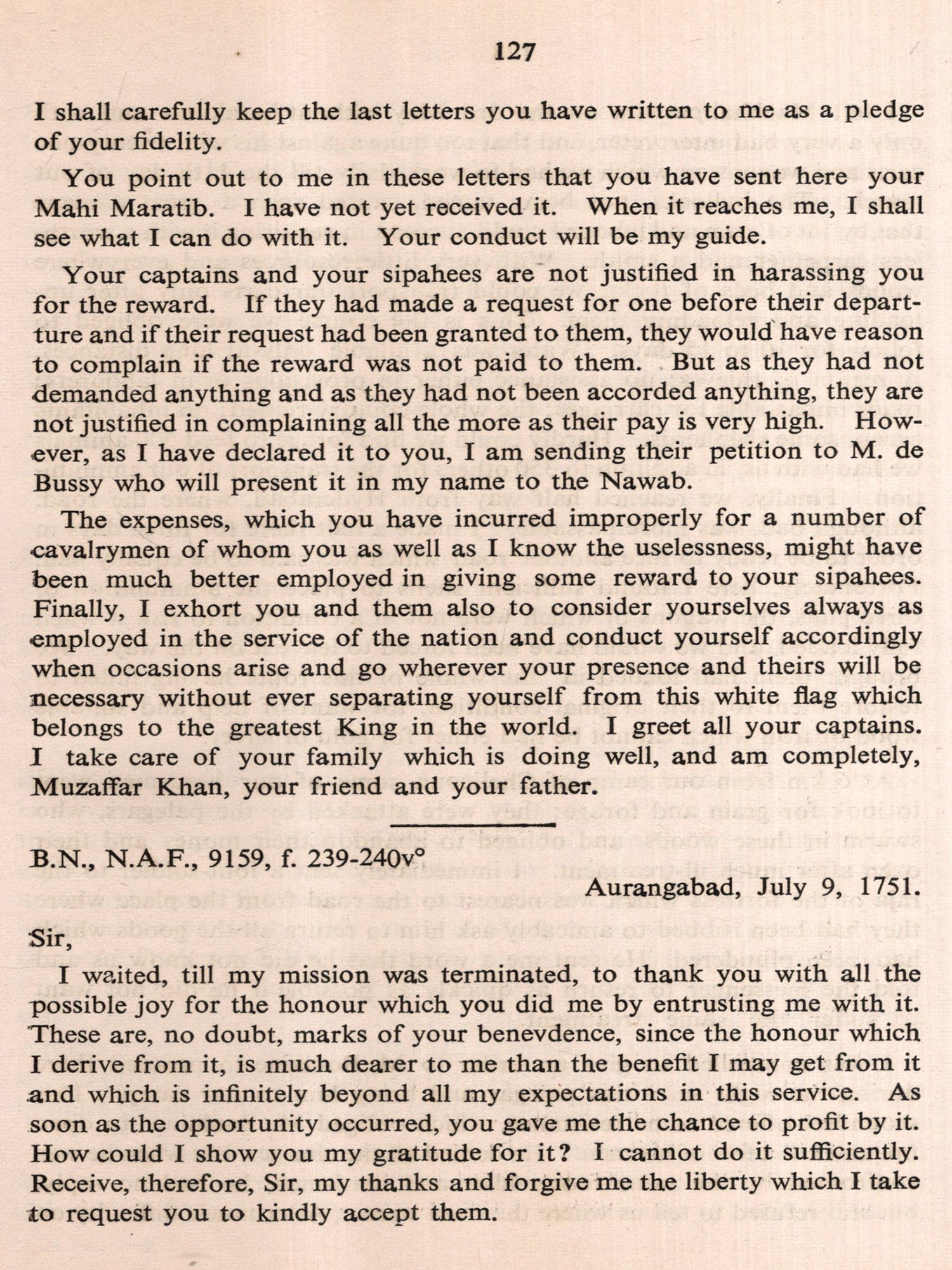 127

I shall carefully keep the last letters you have written to me as a pledge of your fidelity.

You point out to me in these letters that you have sent here your Mahi Maratib. I have not yet received it. When it reaches me, I shall see what I can do with it. Your conduct will be my guide.

Your captains and your sipahees are not justified in harassing you for the reward. If they had made a request for one before their departure and if their request had been granted to them, they would have reason to complain if the reward was not paid to them. But as they had not demanded anything and as they had not been accorded anything, they are not justified in complaining all the more as their pay is very high. However, as I have declared it to you, I am sending their petition to M. de Bussy who will present it in my name to the Nawab.

The expenses, which you have incurred improperly for a number of cavalrymen of whom you as well as I know the uselessness, might have been much better employed in giving some reward to your sipahees. Finally, I exhort you and them also to consider yourselves always as employed in the service of the nation and conduct yourself accordingly when occasions arise and go wherever your presence and theirs will be necessary without ever separating yourself from this white flag which belongs to the greatest King in the world. I greet all your captains. I take care of your family which is doing well, and am completely, Muzaffar Khan, your friend and your father.

B.N., N.A.F., 9159, f. 239-240v°

Aurangabad, July 9, 1751.

Sir,

I waited, till my mission was terminated, to thank you with all the possible joy for the honour which you did me by entrusting me with it. These are, no doubt, marks of your benevdence, since the honour which I derive from it, is much dearer to me than the benefit I may get from it and which is infinitely beyond all my expectations in this service. As soon as the opportunity occurred, you gave me the chance to profit by it. How could I show you my gratitude for it? I cannot do it sufficiently. Receive, therefore, Sir, my thanks and forgive me the liberty which I take to request you to kindly accept them.